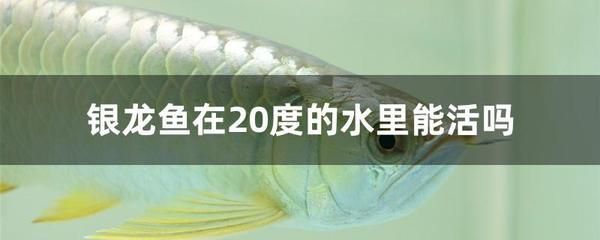 银龙鱼在20度的水里能活吗